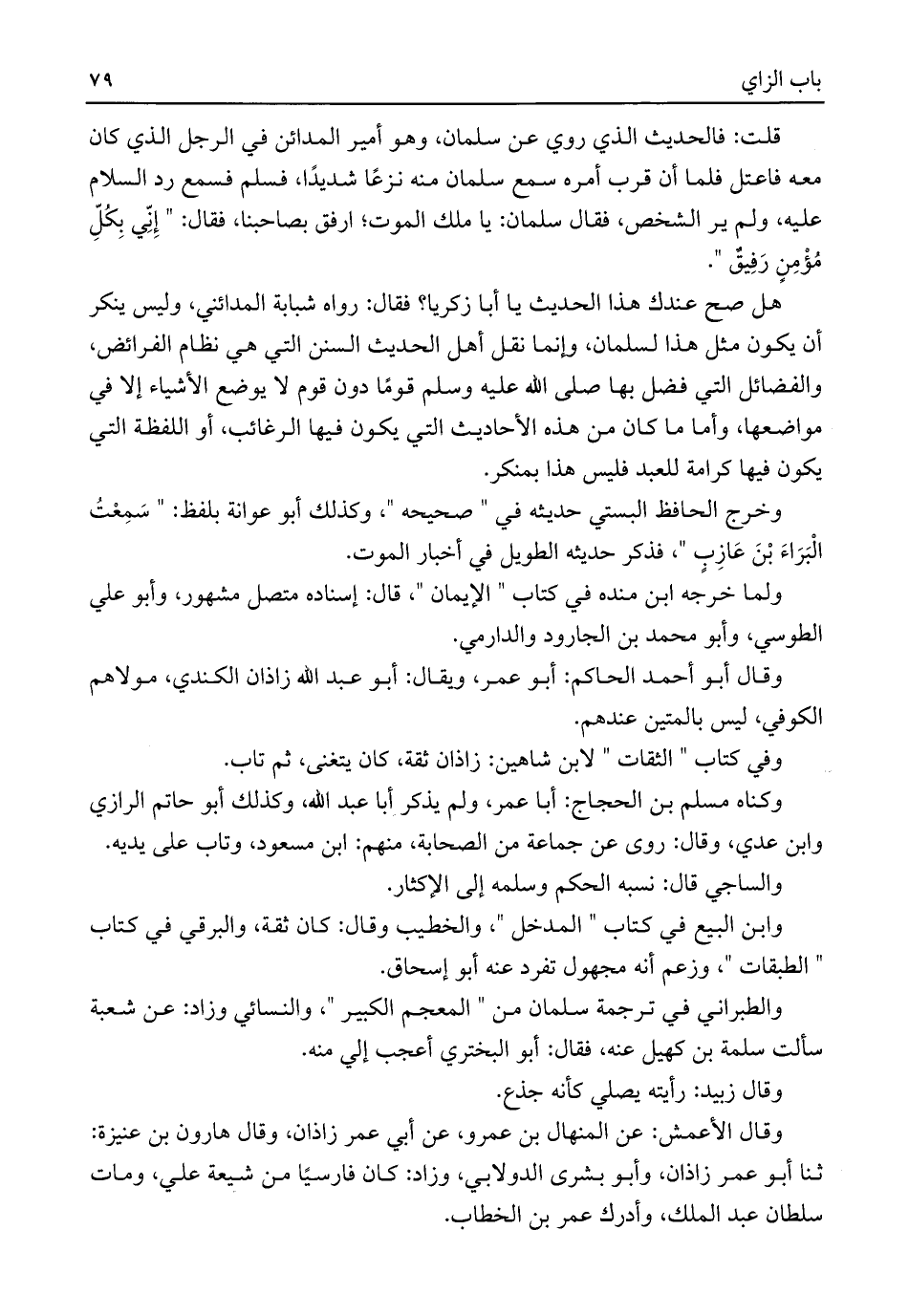 باب الزاي ٧٩

قلت: فالحديث الذي روي عن سلمان، وهو أمير المدائن في الرجل الذي كان معه فاعتل فلما أن قرب أمره سمع سلمان منه نزعًا شديدًا، فسلم فسمع رد السلام عليه، ولم ير الشخص، فقال سلمان: يا ملك الموت؛ ارفق بصاحبنا، فقال: " إِنِّي بِكُلِّ مُؤْمِنٍ رَفِيقٌ ".

هل صح عندك هذا الحديث يا أبا زكريا؟ فقال: رواه شبابة المدائني، وليس ينكر أن يكون مثل هذا لسلمان، وإنما نقل أهل الحديث السنن التي هي نظام الفرائض، والفضائل التي فضل بها صلى الله عليه وسلم قومًا دون قوم لا يوضع الأشياء إلا في مواضعها، وأما ما كان من هذه الأحاديث التي يكون فيها الرغائب، أو اللفظة التي يكون فيها كرامة للعبد فليس هذا بمنكر.

وخرج الحافظ البستي حديثه في " صحيحه "، وكذلك أبو عوانة بلفظ: " سَمِعْتُ الْبَرَاءَ بْنَ عَازِبٍ "، فذكر حديثه الطويل في أخبار الموت.

ولما خرجه ابن منده في كتاب " الإيمان "، قال: إسناده متصل مشهور، وأبو علي الطوسي، وأبو محمد بن الجارود والدارمي.

وقال أبو أحمد الحاكم: أبو عمر، ويقال: أبو عبد الله زاذان الكندي، مولاهم الكوفي، ليس بالمتين عندهم.

وفي كتاب " الثقات " لابن شاهين: زاذان ثقة، كان يتغنى، ثم تاب.

وكناه مسلم بن الحجاج: أبا عمر، ولم يذكر أبا عبد الله، وكذلك أبو حاتم الرازي وابن عدي، وقال: روى عن جماعة من الصحابة، منهم: ابن مسعود، وتاب على يديه.

والساجي قال: نسبه الحكم وسلمه إلى الإكثار.

وابن البيع في كتاب " المدخل "، والخطيب وقال: كان ثقة، والبرقي في كتاب " الطبقات "، وزعم أنه مجهول تفرد عنه أبو إسحاق.

والطبراني في ترجمة سلمان من " المعجم الكبير "، والنسائي وزاد: عن شعبة سألت سلمة بن كهيل عنه، فقال: أبو البختري أعجب إلي منه.

وقال زبيد: رأيته يصلي كأنه جذع.

وقال الأعمش: عن المنهال بن عمرو، عن أبي عمر زاذان، وقال هارون بن عنيزة: ثنا أبو عمر زاذان، وأبو بشرى الدولابي، وزاد: كان فارسيًا من شيعة علي، ومات سلطان عبد الملك، وأدرك عمر بن الخطاب.